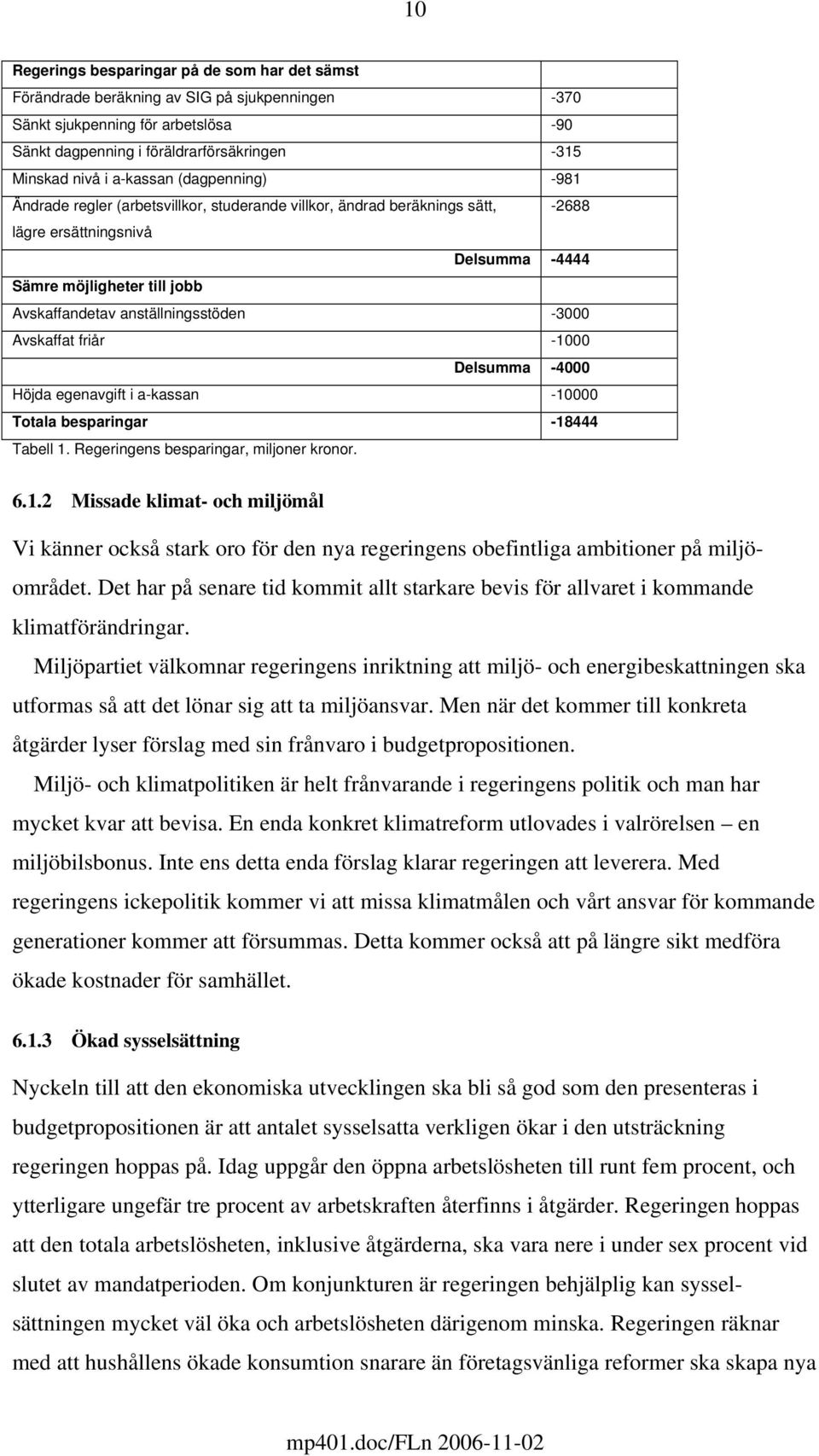 10

| Regerings besparingar på de som har det sämst | |
|---|---|
| Förändrade beräkning av SIG på sjukpenningen | -370 |
| Sänkt sjukpenning för arbetslösa | -90 |
| Sänkt dagpenning i föräldrarförsäkringen | -315 |
| Minskad nivå i a-kassan (dagpenning) | -981 |
| Ändrade regler (arbetsvillkor, studerande villkor, ändrad beräknings sätt, lägre ersättningsnivå | -2688 |
| Delsumma | -4444 |
| Sämre möjligheter till jobb | |
| Avskaffandetav anställningsstöden | -3000 |
| Avskaffat friår | -1000 |
| Delsumma | -4000 |
| Höjda egenavgift i a-kassan | -10000 |
| Totala besparingar | -18444 |

Tabell 1. Regeringens besparingar, miljoner kronor.

6.1.2 Missade klimat- och miljömål

Vi känner också stark oro för den nya regeringens obefintliga ambitioner på miljöområdet. Det har på senare tid kommit allt starkare bevis för allvaret i kommande klimatförändringar.

Miljöpartiet välkomnar regeringens inriktning att miljö- och energibeskattningen ska utformas så att det lönar sig att ta miljöansvar. Men när det kommer till konkreta åtgärder lyser förslag med sin frånvaro i budgetpropositionen.

Miljö- och klimatpolitiken är helt frånvarande i regeringens politik och man har mycket kvar att bevisa. En enda konkret klimatreform utlovades i valrörelsen – en miljöbilsbonus. Inte ens detta enda förslag klarar regeringen att leverera. Med regeringens ickepolitik kommer vi att missa klimatmålen och vårt ansvar för kommande generationer kommer att försummas. Detta kommer också att på längre sikt medföra ökade kostnader för samhället.

6.1.3 Ökad sysselsättning

Nyckeln till att den ekonomiska utvecklingen ska bli så god som den presenteras i budgetpropositionen är att antalet sysselsatta verkligen ökar i den utsträckning regeringen hoppas på. Idag uppgår den öppna arbetslösheten till runt fem procent, och ytterligare ungefär tre procent av arbetskraften återfinns i åtgärder. Regeringen hoppas att den totala arbetslösheten, inklusive åtgärderna, ska vara nere i under sex procent vid slutet av mandatperioden. Om konjunkturen är regeringen behjälplig kan sysselsättningen mycket väl öka och arbetslösheten därigenom minska. Regeringen räknar med att hushållens ökade konsumtion snarare än företagsvänliga reformer ska skapa nya

mp401.doc/FLn 2006-11-02